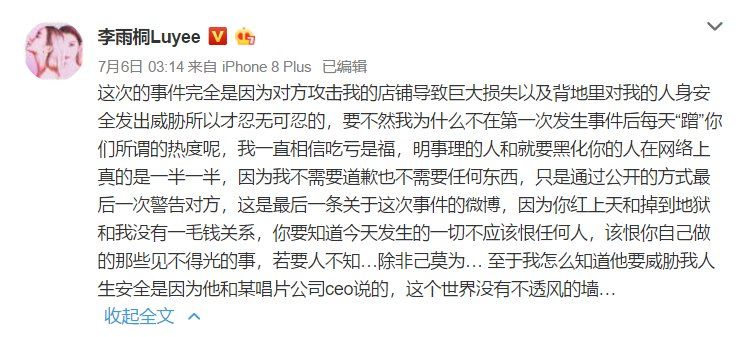 李雨桐Luyee

7月6日 03:14 来自 iPhone 8 Plus 已编辑

这次的事件完全是因为对方攻击我的店铺导致巨大损失以及背地里对我的人身安全发出威胁所以才忍无可忍的，要不然我为什么不在第一次发生事件后每天“蹭”你们所谓的热度呢，我一直相信吃亏是福，明事理的人和就要黑化你的人在网络上真的是一半一半，因为我不需要道歉也不需要任何东西，只是通过公开的方式最后一次警告对方，这是最后一条关于这次事件的微博，因为你红上天和掉到地狱和我没有一毛钱关系，你要知道今天发生的一切不应该恨任何人，该恨你自己做的那些见不得光的事，若要人不知...除非己莫为... 至于我怎么知道他要威胁我人生安全是因为他和某唱片公司ceo说的，这个世界没有不透风的墙...

收起全文